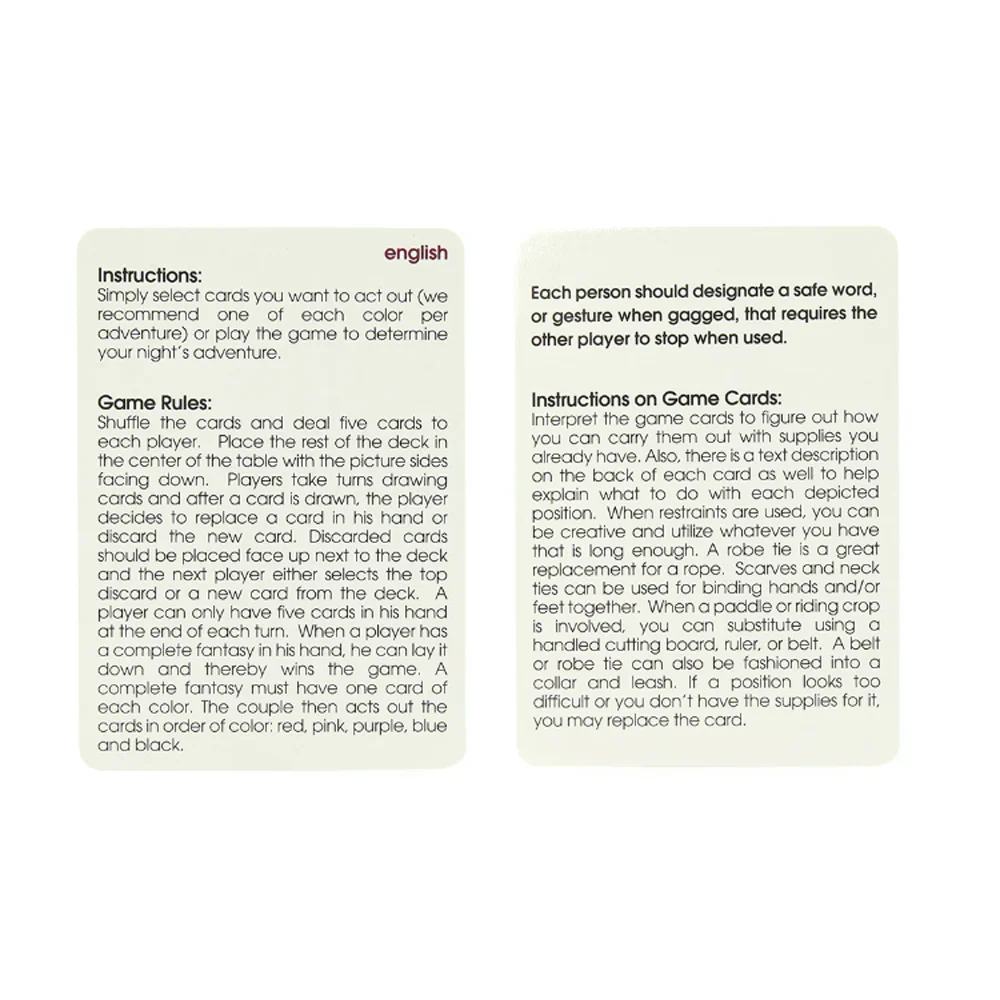 english

Instructions:
Simply select cards you want to act out (we recommend one of each color per adventure) or play the game to determine your night's adventure.

Game Rules:
Shuffle the cards and deal five cards to each player. Place the rest of the deck in the center of the table with the picture sides facing down. Players take turns drawing cards and after a card is drawn, the player decides to replace a card in his hand or discard the new card. Discarded cards should be placed face up next to the deck and the next player either selects the top discard or a new card from the deck. A player can only have five cards in his hand at the end of each turn. When a player has a complete fantasy in his hand, he can lay it down and thereby wins the game. A complete fantasy must have one card of each color. The couple then acts out the cards in order of color: red, pink, purple, blue and black.

Each person should designate a safe word, or gesture when gagged, that requires the other player to stop when used.

Instructions on Game Cards:
Interpret the game cards to figure out how you can carry them out with supplies you already have. Also, there is a text description on the back of each card as well to help explain what to do with each depicted position. When restraints are used, you can be creative and utilize whatever you have that is long enough. A robe tie is a great replacement for a rope. Scarves and neck ties can be used for binding hands and/or feet together. When a paddle or riding crop is involved, you can substitute using a handled cutting board, ruler, or belt. A belt or robe tie can also be fashioned into a collar and leash. If a position looks too difficult or you don't have the supplies for it, you may replace the card.